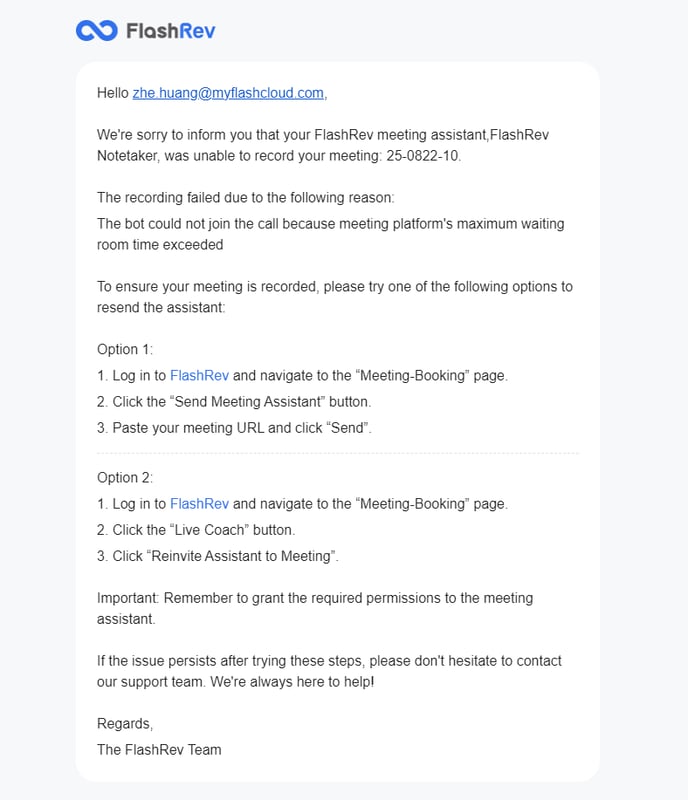 FlashRev

Hello zhe.huang@myflashcloud.com,

We're sorry to inform you that your FlashRev meeting assistant,FlashRev Notetaker, was unable to record your meeting: 25-0822-10.

The recording failed due to the following reason:
The bot could not join the call because meeting platform's maximum waiting room time exceeded

To ensure your meeting is recorded, please try one of the following options to resend the assistant:

Option 1:
1. Log in to FlashRev and navigate to the “Meeting-Booking” page.
2. Click the “Send Meeting Assistant” button.
3. Paste your meeting URL and click “Send”.

Option 2:
1. Log in to FlashRev and navigate to the “Meeting-Booking” page.
2. Click the “Live Coach” button.
3. Click “Reinvite Assistant to Meeting”.

Important: Remember to grant the required permissions to the meeting assistant.

If the issue persists after trying these steps, please don't hesitate to contact our support team. We're always here to help!

Regards,
The FlashRev Team